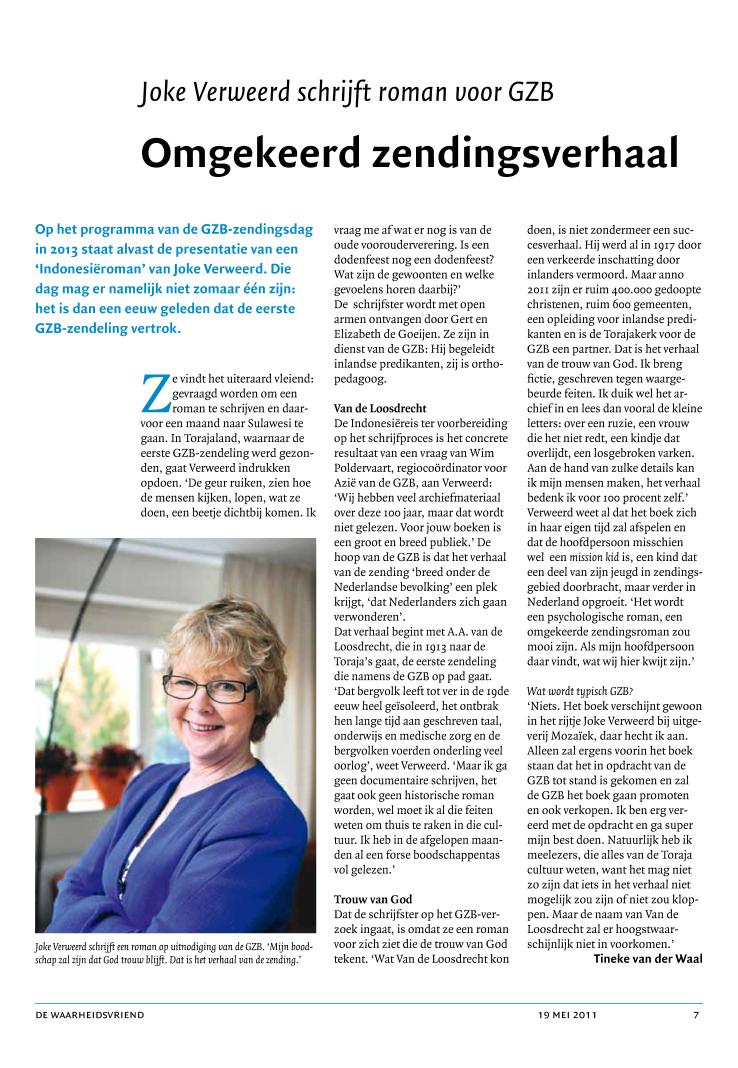 Joke Verweerd schrijft roman voor GZB

Omgekeerd zendingsverhaal

Op het programma van de GZB-zendingsdag in 2013 staat alvast de presentatie van een 'Indonesiëroman' van Joke Verweerd. Die dag mag er namelijk niet zomaar één zijn: het is dan een eeuw geleden dat de eerste GZB-zendeling vertrok.

Ze vindt het uiteraard vleiend: gevraagd worden om een roman te schrijven en daarvoor een maand naar Sulawesi te gaan. In Torajaland, waarnaar de eerste GZB-zendeling werd gezonden, gaat Verweerd indrukken opdoen. 'De geur ruiken, zien hoe de mensen kijken, lopen, wat ze doen, een beetje dichtbij komen. Ik vraag me af wat er nog is van de oude voorouderverering. Is een dodenfeest nog een dodenfeest? Wat zijn de gewoonten en welke gevoelens horen daarbij?'
De schrijfster wordt met open armen ontvangen door Gert en Elizabeth de Goeijen. Ze zijn in dienst van de GZB: Hij begeleidt inlandse predikanten, zij is orthopedagoog.

Van de Loosdrecht
De Indonesiëreis ter voorbereiding op het schrijfproces is het concrete resultaat van een vraag van Wim Poldervaart, regiocoördinator voor Azië van de GZB, aan Verweerd: 'Wij hebben veel archiefmateriaal over deze 100 jaar, maar dat wordt niet gelezen. Voor jouw boeken is een groot en breed publiek.' De hoop van de GZB is dat het verhaal van de zending 'breed onder de Nederlandse bevolking' een plek krijgt, 'dat Nederlanders zich gaan verwonderen'.
Dat verhaal begint met A.A. van de Loosdrecht, die in 1913 naar de Toraja's gaat, de eerste zendeling die namens de GZB op pad gaat. 'Dat bergvolk leeft tot ver in de 19de eeuw heel geïsoleerd, het ontbrak hen lange tijd aan geschreven taal, onderwijs en medische zorg en de bergvolken voerden onderling veel oorlog', weet Verweerd. 'Maar ik ga geen documentaire schrijven, het gaat ook geen historische roman worden, wel moet ik al die feiten weten om thuis te raken in die cultuur. Ik heb in de afgelopen maanden al een forse boodschappentas vol gelezen.'

Trouw van God
Dat de schrijfster op het GZB-verzoek ingaat, is omdat ze een roman voor zich ziet die de trouw van God tekent. 'Wat Van de Loosdrecht kon doen, is niet zondermeer een succesverhaal. Hij werd al in 1917 door een verkeerde inschatting door inlanders vermoord. Maar anno 2011 zijn er ruim 400.000 gedoopte christenen, ruim 600 gemeenten, een opleiding voor inlandse predikanten en is de Torajakerk voor de GZB een partner. Dat is het verhaal van de trouw van God. Ik breng fictie, geschreven tegen waargebeurde feiten. Ik duik wel het archief in en lees dan vooral de kleine letters: over een ruzie, een vrouw die het niet redt, een kindje dat overlijdt, een losgebroken varken. Aan de hand van zulke details kan ik mijn mensen maken, het verhaal bedenk ik voor 100 procent zelf.'
Verweerd weet al dat het boek zich in haar eigen tijd zal afspelen en dat de hoofdpersoon misschien wel een mission kid is, een kind dat een deel van zijn jeugd in zendingsgebied doorbracht, maar verder in Nederland opgroeit. 'Het wordt een psychologische roman, een omgekeerde zendingsroman zou mooi zijn. Als mijn hoofdpersoon daar vindt, wat wij hier kwijt zijn.'

Wat wordt typisch GZB?
'Niets. Het boek verschijnt gewoon in het rijtje Joke Verweerd bij uitgeverij Mozaïek, daar hecht ik aan. Alleen zal ergens voorin het boek staan dat het in opdracht van de GZB tot stand is gekomen en zal de GZB het boek gaan promoten en ook verkopen. Ik ben erg vereerd met de opdracht en ga super mijn best doen. Natuurlijk heb ik meelezers, die alles van de Toraja cultuur weten, want het mag niet zo zijn dat iets in het verhaal niet mogelijk zou zijn of niet zou kloppen. Maar de naam van Van de Loosdrecht zal er hoogstwaarschijnlijk niet in voorkomen.'
Tineke van der Waal

Joke Verweerd schrijft een roman op uitnodiging van de GZB. 'Mijn boodschap zal zijn dat God trouw blijft. Dat is het verhaal van de zending.'

DE WAARHEIDSVRIEND 19 MEI 2011 7